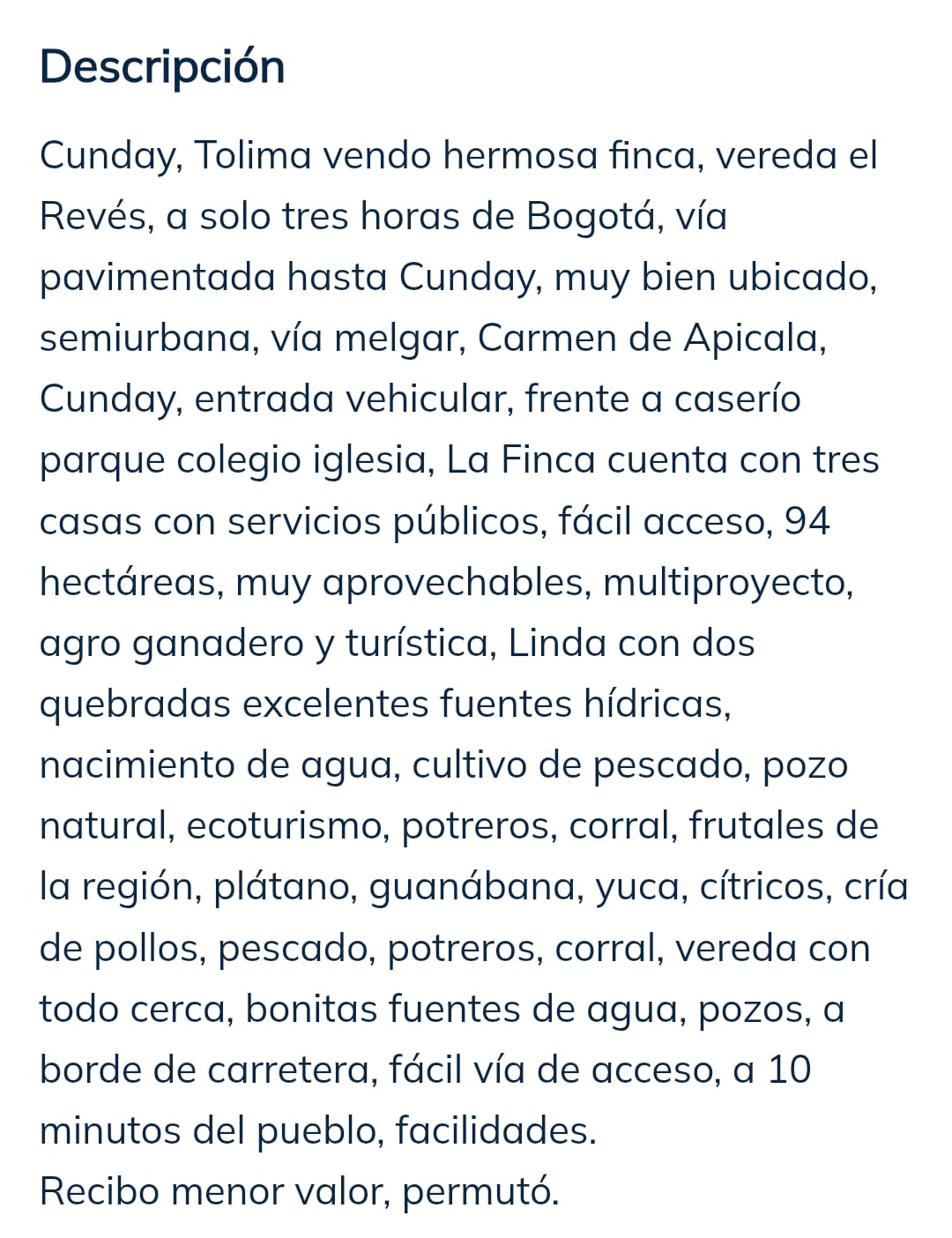 Descripción

Cunday, Tolima vendo hermosa finca, vereda el Revés, a solo tres horas de Bogotá, vía pavimentada hasta Cunday, muy bien ubicado, semiurbana, vía melgar, Carmen de Apicala, Cunday, entrada vehicular, frente a caserío parque colegio iglesia, La Finca cuenta con tres casas con servicios públicos, fácil acceso, 94 hectáreas, muy aprovechables, multiproyecto, agro ganadero y turística, Linda con dos quebradas excelentes fuentes hídricas, nacimiento de agua, cultivo de pescado, pozo natural, ecoturismo, potreros, corral, frutales de la región, plátano, guanábana, yuca, cítricos, cría de pollos, pescado, potreros, corral, vereda con todo cerca, bonitas fuentes de agua, pozos, a borde de carretera, fácil vía de acceso, a 10 minutos del pueblo, facilidades.
Recibo menor valor, permutó.